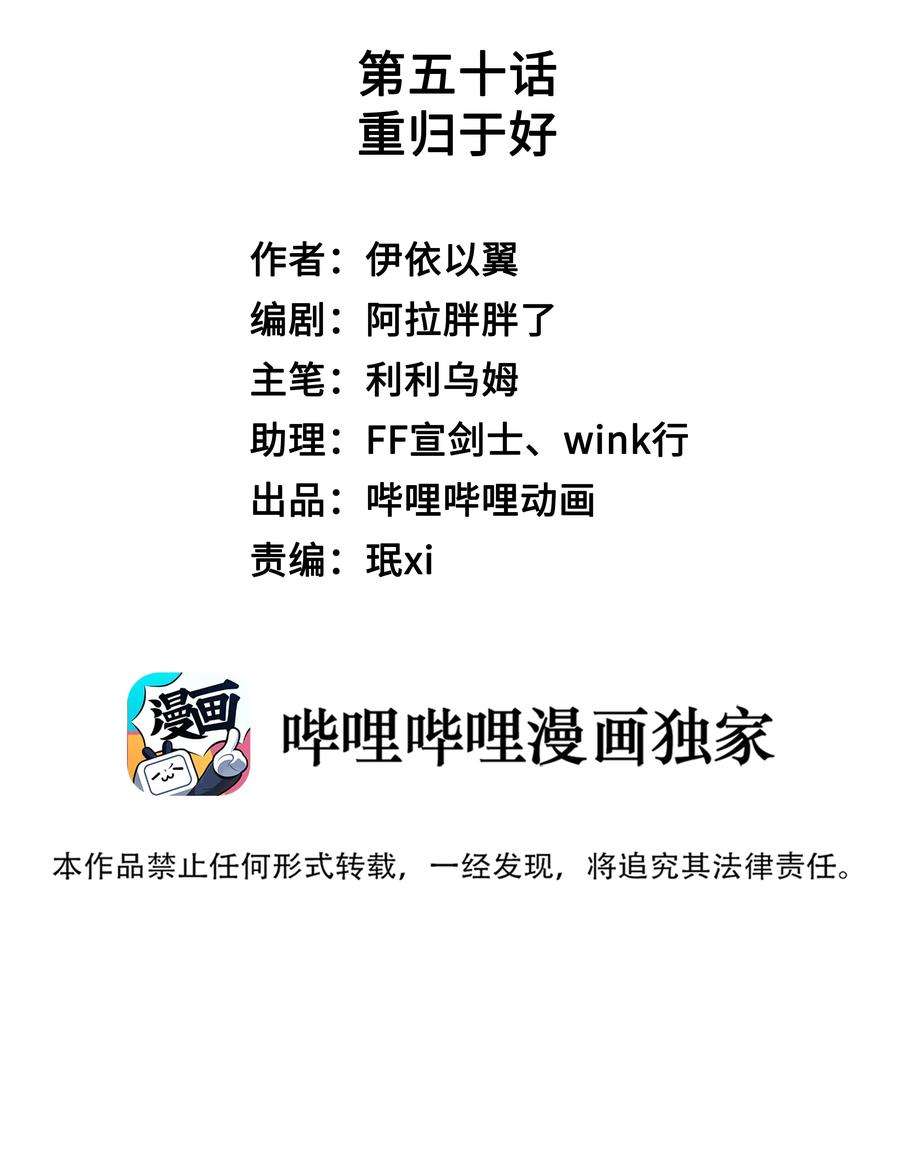 第五十话
重归于好

作者：伊依以翼
编剧：阿拉胖胖了
主笔：利利乌姆
助理：FF宣剑士、wink行
出品：哔哩哔哩动画
责编：珉xi

漫画

哔哩哔哩漫画独家

本作品禁止任何形式转载，一经发现，将追究其法律责任。